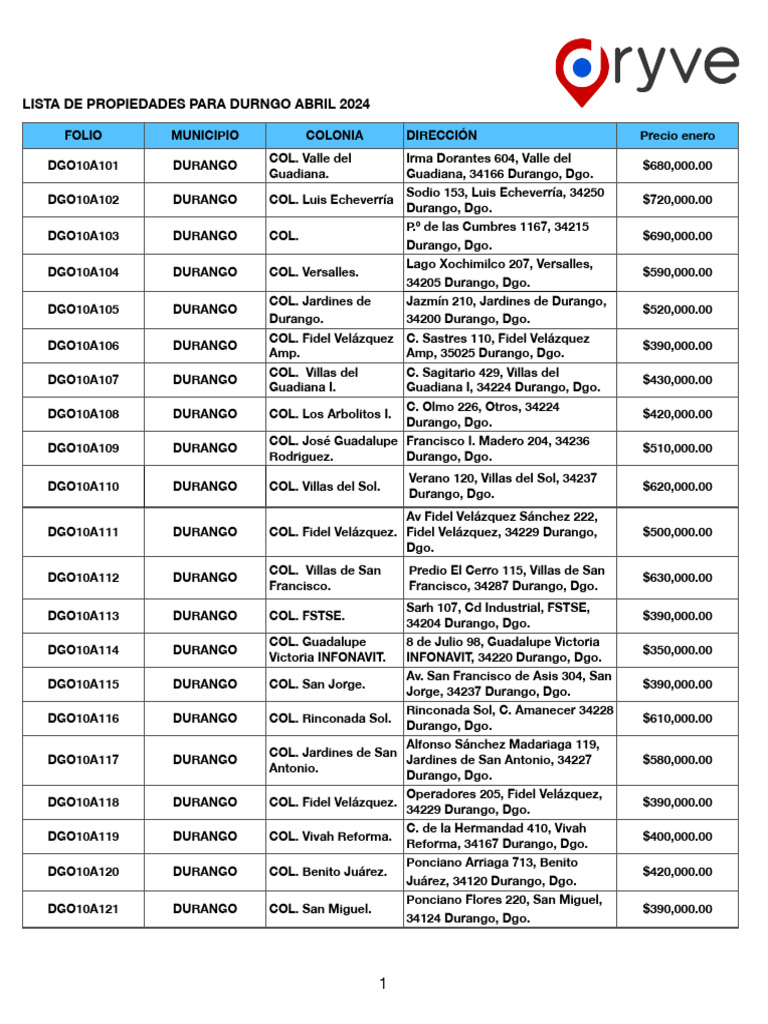 ryve

LISTA DE PROPIEDADES PARA DURNGO ABRIL 2024

| FOLIO | MUNICIPIO | COLONIA | DIRECCIÓN | Precio enero |
|---|---|---|---|---|
| DGO10A101 | DURANGO | COL. Valle del Guadiana. | Irma Dorantes 604, Valle del Guadiana, 34166 Durango, Dgo. | $680,000.00 |
| DGO10A102 | DURANGO | COL. Luis Echeverría | Sodio 153, Luis Echeverría, 34250 Durango, Dgo. | $720,000.00 |
| DGO10A103 | DURANGO | COL. | P.º de las Cumbres 1167, 34215 Durango, Dgo. | $690,000.00 |
| DGO10A104 | DURANGO | COL. Versalles. | Lago Xochimilco 207, Versalles, 34205 Durango, Dgo. | $590,000.00 |
| DGO10A105 | DURANGO | COL. Jardines de Durango. | Jazmín 210, Jardines de Durango, 34200 Durango, Dgo. | $520,000.00 |
| DGO10A106 | DURANGO | COL. Fidel Velázquez Amp. | C. Sastres 110, Fidel Velázquez Amp, 35025 Durango, Dgo. | $390,000.00 |
| DGO10A107 | DURANGO | COL. Villas del Guadiana I. | C. Sagitario 429, Villas del Guadiana I, 34224 Durango, Dgo. | $430,000.00 |
| DGO10A108 | DURANGO | COL. Los Arbolitos I. | C. Olmo 226, Otros, 34224 Durango, Dgo. | $420,000.00 |
| DGO10A109 | DURANGO | COL. José Guadalupe Rodriguez. | Francisco I. Madero 204, 34236 Durango, Dgo. | $510,000.00 |
| DGO10A110 | DURANGO | COL. Villas del Sol. | Verano 120, Villas del Sol, 34237 Durango, Dgo. | $620,000.00 |
| DGO10A111 | DURANGO | COL. Fidel Velázquez. | Av Fidel Velázquez Sánchez 222, Fidel Velázquez, 34229 Durango, Dgo. | $500,000.00 |
| DGO10A112 | DURANGO | COL. Villas de San Francisco. | Predio El Cerro 115, Villas de San Francisco, 34287 Durango, Dgo. | $630,000.00 |
| DGO10A113 | DURANGO | COL. FSTSE. | Sarh 107, Cd Industrial, FSTSE, 34204 Durango, Dgo. | $390,000.00 |
| DGO10A114 | DURANGO | COL. Guadalupe Victoria INFONAVIT. | 8 de Julio 98, Guadalupe Victoria INFONAVIT, 34220 Durango, Dgo. | $350,000.00 |
| DGO10A115 | DURANGO | COL. San Jorge. | Av. San Francisco de Asis 304, San Jorge, 34237 Durango, Dgo. | $390,000.00 |
| DGO10A116 | DURANGO | COL. Rinconada Sol. | Rinconada Sol, C. Amanecer 34228 Durango, Dgo. | $610,000.00 |
| DGO10A117 | DURANGO | COL. Jardines de San Antonio. | Alfonso Sánchez Madariaga 119, Jardines de San Antonio, 34227 Durango, Dgo. | $580,000.00 |
| DGO10A118 | DURANGO | COL. Fidel Velázquez. | Operadores 205, Fidel Velázquez, 34229 Durango, Dgo. | $390,000.00 |
| DGO10A119 | DURANGO | COL. Vivah Reforma. | C. de la Hermandad 410, Vivah Reforma, 34167 Durango, Dgo. | $400,000.00 |
| DGO10A120 | DURANGO | COL. Benito Juárez. | Ponciano Arriaga 713, Benito Juárez, 34120 Durango, Dgo. | $420,000.00 |
| DGO10A121 | DURANGO | COL. San Miguel. | Ponciano Flores 220, San Miguel, 34124 Durango, Dgo. | $390,000.00 |

1